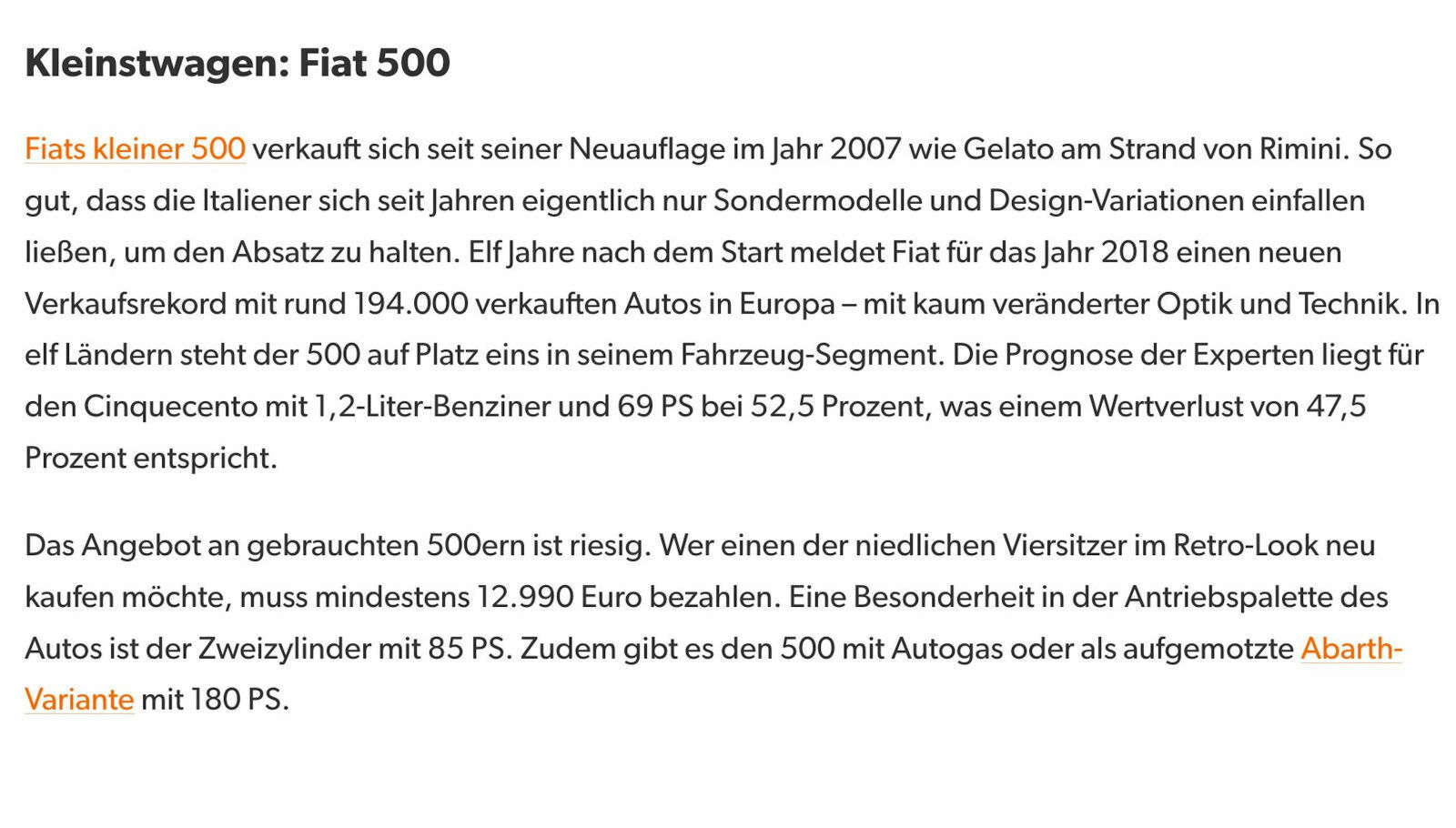 Kleinstwagen: Fiat 500

Fiats kleiner 500 verkauft sich seit seiner Neuauflage im Jahr 2007 wie Gelato am Strand von Rimini. So gut, dass die Italiener sich seit Jahren eigentlich nur Sondermodelle und Design-Variationen einfallen ließen, um den Absatz zu halten. Elf Jahre nach dem Start meldet Fiat für das Jahr 2018 einen neuen Verkaufsrekord mit rund 194.000 verkauften Autos in Europa – mit kaum veränderter Optik und Technik. In elf Ländern steht der 500 auf Platz eins in seinem Fahrzeug-Segment. Die Prognose der Experten liegt für den Cinquecento mit 1,2-Liter-Benziner und 69 PS bei 52,5 Prozent, was einem Wertverlust von 47,5 Prozent entspricht.

Das Angebot an gebrauchten 500ern ist riesig. Wer einen der niedlichen Viersitzer im Retro-Look neu kaufen möchte, muss mindestens 12.990 Euro bezahlen. Eine Besonderheit in der Antriebspalette des Autos ist der Zweizylinder mit 85 PS. Zudem gibt es den 500 mit Autogas oder als aufgemotzte Abarth-Variante mit 180 PS.